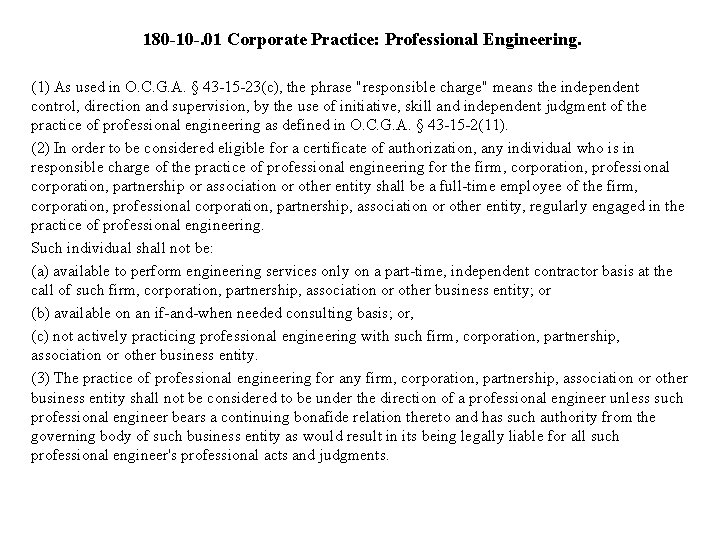 180-10-.01 Corporate Practice: Professional Engineering.

(1) As used in O.C.G.A. § 43-15-23(c), the phrase "responsible charge" means the independent control, direction and supervision, by the use of initiative, skill and independent judgment of the practice of professional engineering as defined in O.C.G.A. § 43-15-2(11).

(2) In order to be considered eligible for a certificate of authorization, any individual who is in responsible charge of the practice of professional engineering for the firm, corporation, professional corporation, partnership or association or other entity shall be a full-time employee of the firm, corporation, professional corporation, partnership, association or other entity, regularly engaged in the practice of professional engineering.

Such individual shall not be:

(a) available to perform engineering services only on a part-time, independent contractor basis at the call of such firm, corporation, partnership, association or other business entity; or

(b) available on an if-and-when needed consulting basis; or,

(c) not actively practicing professional engineering with such firm, corporation, partnership, association or other business entity.

(3) The practice of professional engineering for any firm, corporation, partnership, association or other business entity shall not be considered to be under the direction of a professional engineer unless such professional engineer bears a continuing bonafide relation thereto and has such authority from the governing body of such business entity as would result in its being legally liable for all such professional engineer's professional acts and judgments.